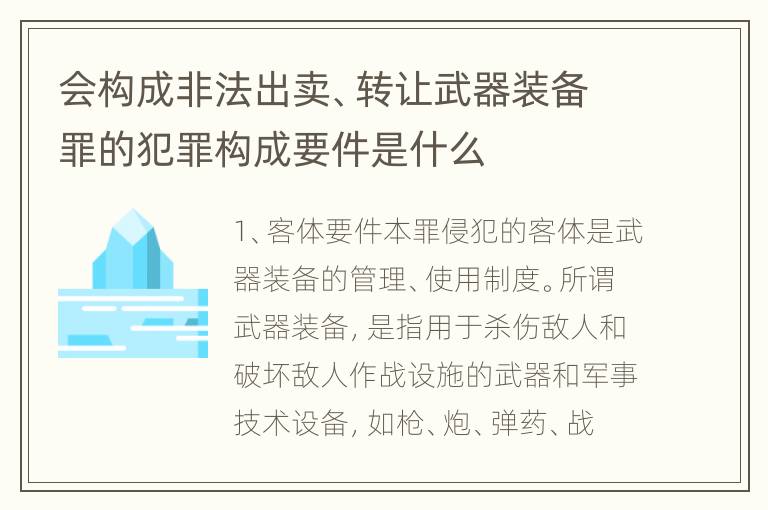 会构成非法出卖、转让武器装备罪的犯罪构成要件是什么

1、客体要件本罪侵犯的客体是武器装备的管理、使用制度。所谓武器装备，是指用于杀伤敌人和破坏敌人作战设施的武器和军事技术设备，如枪、炮、弹药、战